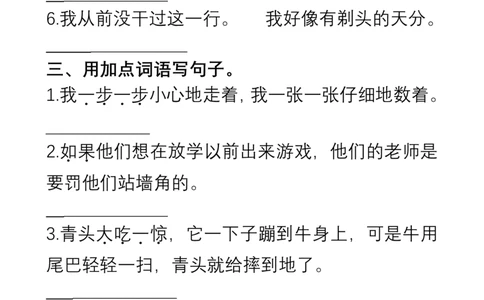 6.我从前没干过这一行。　我好像有剃头的天分。

三、用加点词语写句子。

1.我一步一步小心地走着，我一张一张仔细地数着。

2.如果他们想在放学以前出来游戏，他们的老师是要罚他们站墙角的。

3.青头大吃一惊，它一下子蹦到牛身上，可是牛用尾巴轻轻一扫，青头就给摔到地了。